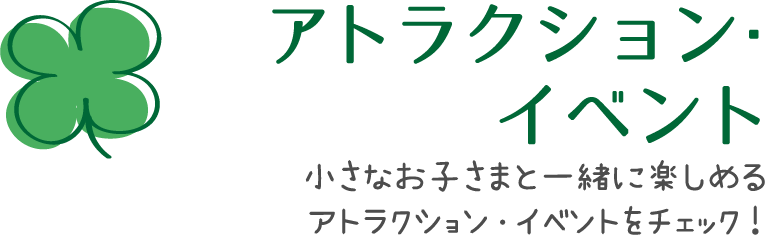 アトラクション・イベント

小さなお子さまと一緒に楽しめるアトラクション・イベントをチェック！